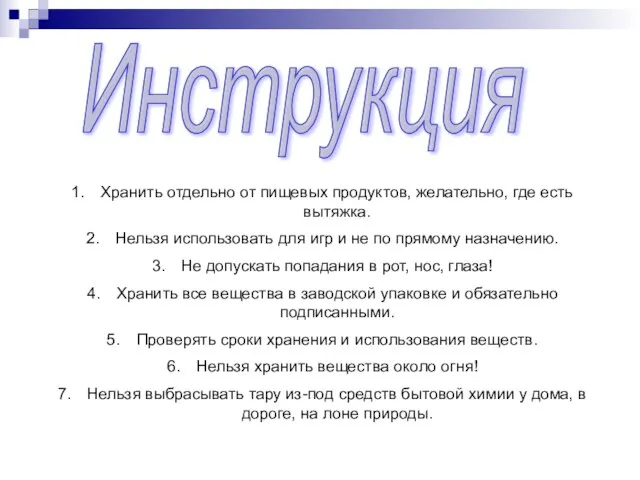 Инструкция

1. Хранить отдельно от пищевых продуктов, желательно, где есть вытяжка.
2. Нельзя использовать для игр и не по прямому назначению.
3. Не допускать попадания в рот, нос, глаза!
4. Хранить все вещества в заводской упаковке и обязательно подписанными.
5. Проверять сроки хранения и использования веществ.
6. Нельзя хранить вещества около огня!
7. Нельзя выбрасывать тару из-под средств бытовой химии у дома, в дороге, на лоне природы.